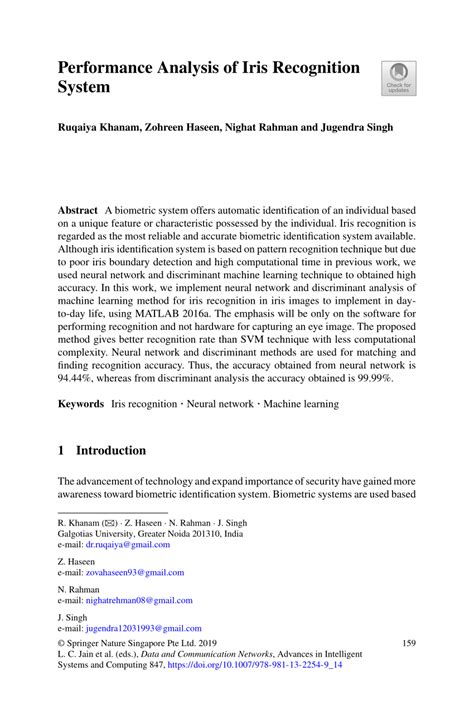 Performance Analysis of Iris Recognition System

Check for updates

Ruqaiya Khanam, Zohreen Haseen, Nighat Rahman and Jugendra Singh

Abstract A biometric system offers automatic identification of an individual based on a unique feature or characteristic possessed by the individual. Iris recognition is regarded as the most reliable and accurate biometric identification system available. Although iris identification system is based on pattern recognition technique but due to poor iris boundary detection and high computational time in previous work, we used neural network and discriminant machine learning technique to obtained high accuracy. In this work, we implement neural network and discriminant analysis of machine learning method for iris recognition in iris images to implement in day-to-day life, using MATLAB 2016a. The emphasis will be only on the software for performing recognition and not hardware for capturing an eye image. The proposed method gives better recognition rate than SVM technique with less computational complexity. Neural network and discriminant methods are used for matching and finding recognition accuracy. Thus, the accuracy obtained from neural network is 94.44%, whereas from discriminant analysis the accuracy obtained is 99.99%.

Keywords Iris recognition · Neural network · Machine learning

1 Introduction

The advancement of technology and expand importance of security have gained more awareness toward biometric identification system. Biometric systems are used based

R. Khanam (✉) · Z. Haseen · N. Rahman · J. Singh
Galgotias University, Greater Noida 201310, India
e-mail: dr.ruqaiya@gmail.com

Z. Haseen
e-mail: zovahaseen93@gmail.com

N. Rahman
e-mail: nighatrehman08@gmail.com

J. Singh
e-mail: jugendra12031993@gmail.com

© Springer Nature Singapore Pte Ltd. 2019
L. C. Jain et al. (eds.), Data and Communication Networks, Advances in Intelligent Systems and Computing 847, https://doi.org/10.1007/978-981-13-2254-9_14

159